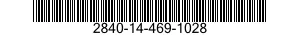 2840-14-469-1028